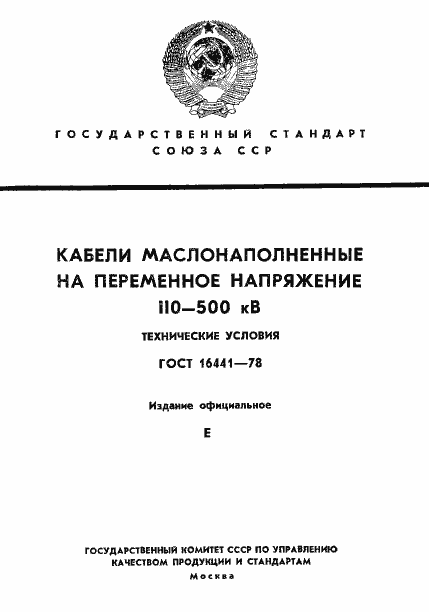 ГОСУДАРСТВЕННЫЙ СТАНДАРТ
СОЮЗА ССР

КАБЕЛИ МАСЛОНАПОЛНЕННЫЕ
НА ПЕРЕМЕННОЕ НАПРЯЖЕНИЕ
110—500 кВ

ТЕХНИЧЕСКИЕ УСЛОВИЯ

ГОСТ 16441—78

Издание официальное

Е

ГОСУДАРСТВЕННЫЙ КОМИТЕТ СССР ПО УПРАВЛЕНИЮ
КАЧЕСТВОМ ПРОДУКЦИИ И СТАНДАРТАМ
Москва